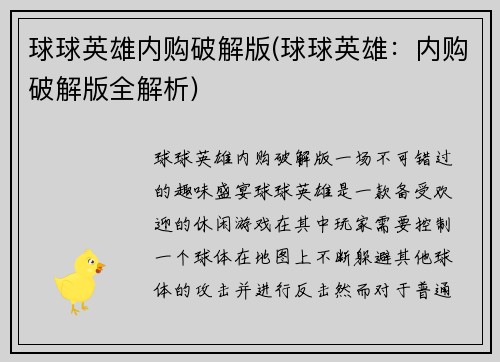 球球英雄内购破解版(球球英雄：内购破解版全解析)

球球英雄内购破解版一场不可错过的趣味盛宴球球英雄是一款备受欢迎的休闲游戏在其中玩家需要控制一个球体在地图上不断躲避其他球体的攻击并进行反击然而对于普通